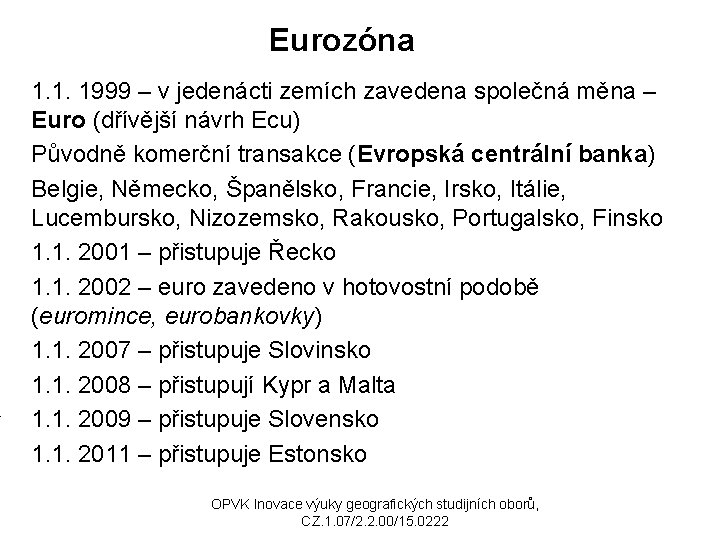 Eurozóna

1.1. 1999 – v jedenácti zemích zavedena společná měna – Euro (dřívější návrh Ecu)

Původně komerční transakce (Evropská centrální banka)

Belgie, Německo, Španělsko, Francie, Irsko, Itálie, Lucembursko, Nizozemsko, Rakousko, Portugalsko, Finsko

1.1. 2001 – přistupuje Řecko

1.1. 2002 – euro zavedeno v hotovostní podobě (euromince, eurobankovky)

1.1. 2007 – přistupuje Slovinsko

1.1. 2008 – přistupují Kypr a Malta

1.1. 2009 – přistupuje Slovensko

1.1. 2011 – přistupuje Estonsko

OPVK Inovace výuky geografických studijních oborů, CZ.1.07/2.2.00/15.0222